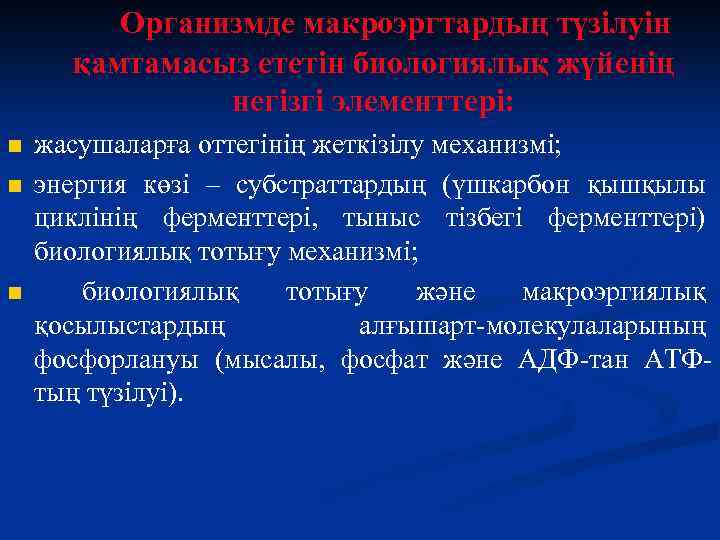 Организмде макроэргтардың түзілуін қамтамасыз ететін биологиялық жүйенің негізгі элементтері:

жасушаларға оттегінің жеткізілу механизмі;

энергия көзі – субстраттардың (үшкарбон қышқылы циклінің ферменттері, тыныс тізбегі ферменттері) биологиялық тотығу механизмі;

биологиялық тотығу және макроэргиялық қосылыстардың алғышарт-молекулаларының фосфорлануы (мысалы, фосфат және АДФ-тан АТФ-тың түзілуі).